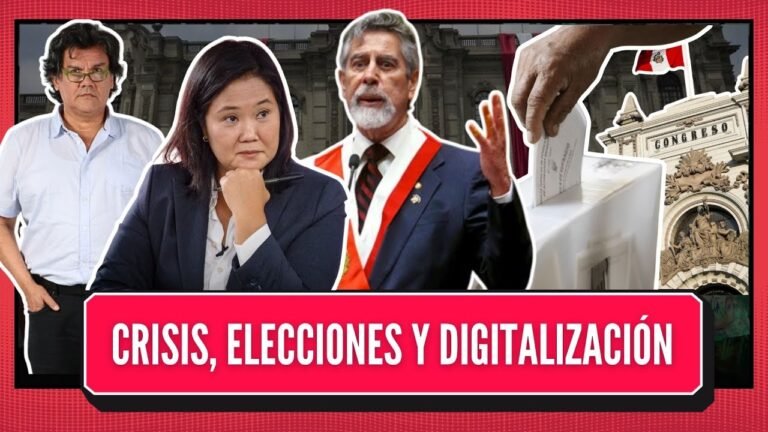 CONGRESO

CRISIS, ELECCIONES Y DIGITALIZACIÓN